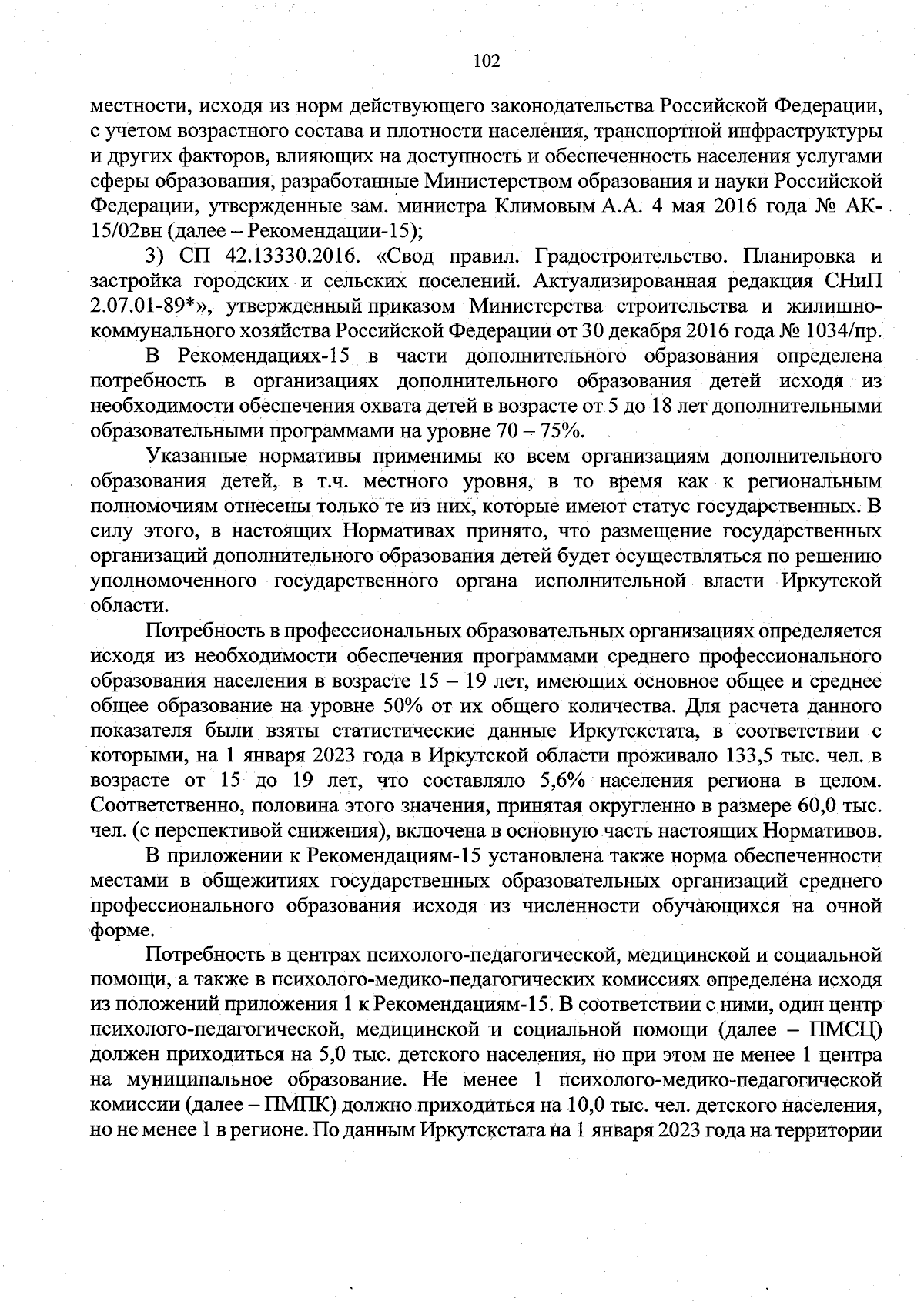 102

местности, исходя из норм действующего законодательства Российской Федерации, с учетом возрастного состава и плотности населения, транспортной инфраструктуры и других факторов, влияющих на доступность и обеспеченность населения услугами сферы образования, разработанные Министерством образования и науки Российской Федерации, утвержденные зам. министра Климовым А.А. 4 мая 2016 года № АК-15/02вн (далее – Рекомендации-15);

3) СП 42.13330.2016. «Свод правил. Градостроительство. Планировка и застройка городских и сельских поселений. Актуализированная редакция СНиП 2.07.01-89*», утвержденный приказом Министерства строительства и жилищно-коммунального хозяйства Российской Федерации от 30 декабря 2016 года № 1034/пр.

В Рекомендациях-15 в части дополнительного образования определена потребность в организациях дополнительного образования детей исходя из необходимости обеспечения охвата детей в возрасте от 5 до 18 лет дополнительными образовательными программами на уровне 70 – 75%.

Указанные нормативы применимы ко всем организациям дополнительного образования детей, в т.ч. местного уровня, в то время как к региональным полномочиям отнесены только те из них, которые имеют статус государственных. В силу этого, в настоящих Нормативах принято, что размещение государственных организаций дополнительного образования детей будет осуществляться по решению уполномоченного государственного органа исполнительной власти Иркутской области.

Потребность в профессиональных образовательных организациях определяется исходя из необходимости обеспечения программами среднего профессионального образования населения в возрасте 15 – 19 лет, имеющих основное общее и среднее общее образование на уровне 50% от их общего количества. Для расчета данного показателя были взяты статистические данные Иркутскстата, в соответствии с которыми, на 1 января 2023 года в Иркутской области проживало 133,5 тыс. чел. в возрасте от 15 до 19 лет, что составляло 5,6% населения региона в целом. Соответственно, половина этого значения, принятая округленно в размере 60,0 тыс. чел. (с перспективой снижения), включена в основную часть настоящих Нормативов.

В приложении к Рекомендациям-15 установлена также норма обеспеченности местами в общежитиях государственных образовательных организаций среднего профессионального образования исходя из численности обучающихся на очной форме.

Потребность в центрах психолого-педагогической, медицинской и социальной помощи, а также в психолого-медико-педагогических комиссиях определена исходя из положений приложения 1 к Рекомендациям-15. В соответствии с ними, один центр психолого-педагогической, медицинской и социальной помощи (далее – ПМСЦ) должен приходиться на 5,0 тыс. детского населения, но при этом не менее 1 центра на муниципальное образование. Не менее 1 психолого-медико-педагогической комиссии (далее – ПМПК) должно приходиться на 10,0 тыс. чел. детского населения, но не менее 1 в регионе. По данным Иркутскстата на 1 января 2023 года на территории